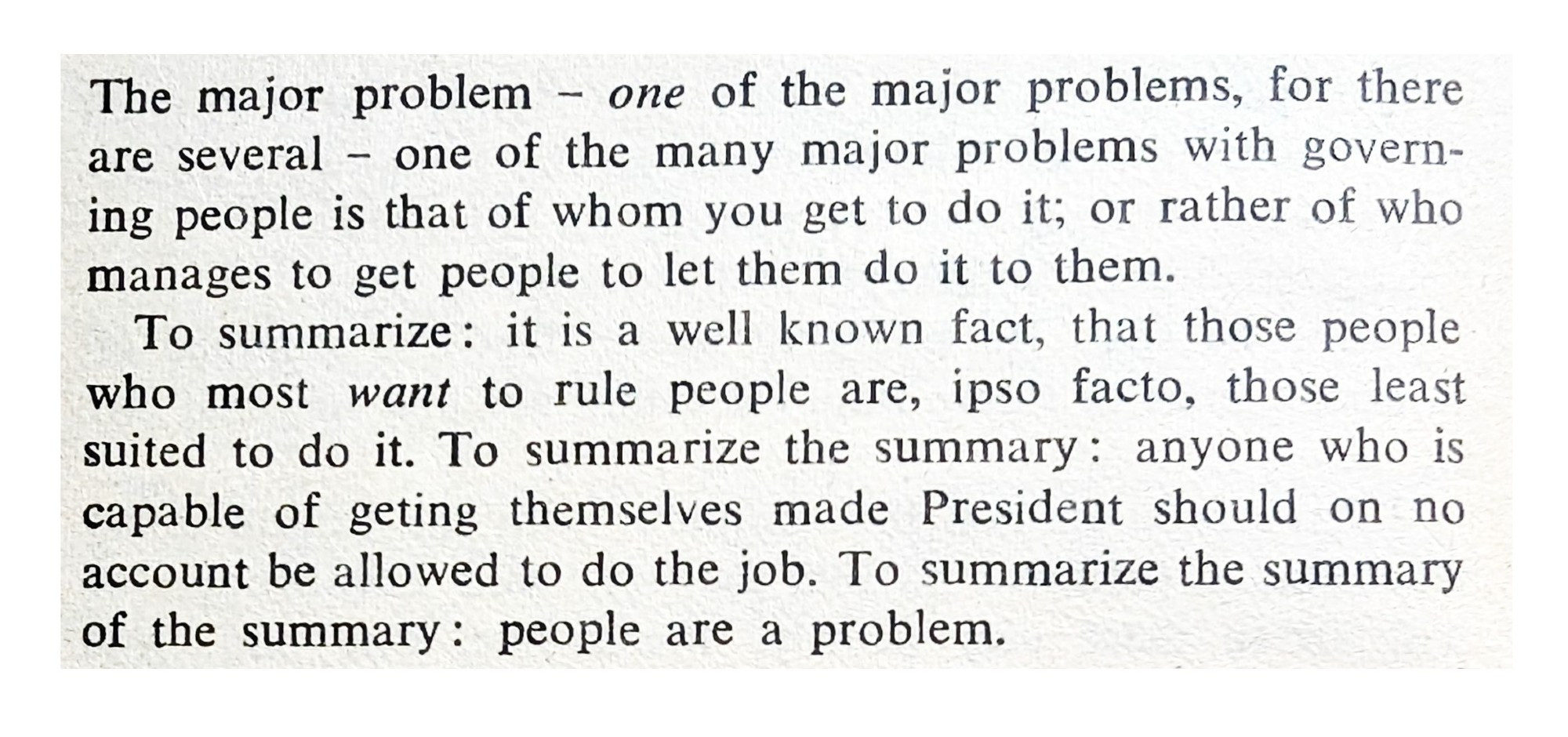 The major problem – one of the major problems, for there are several – one of the many major problems with governing people is that of whom you get to do it; or rather of who manages to get people to let them do it to them.

To summarize: it is a well known fact, that those people who most want to rule people are, ipso facto, those least suited to do it. To summarize the summary: anyone who is capable of geting themselves made President should on no account be allowed to do the job. To summarize the summary of the summary: people are a problem.